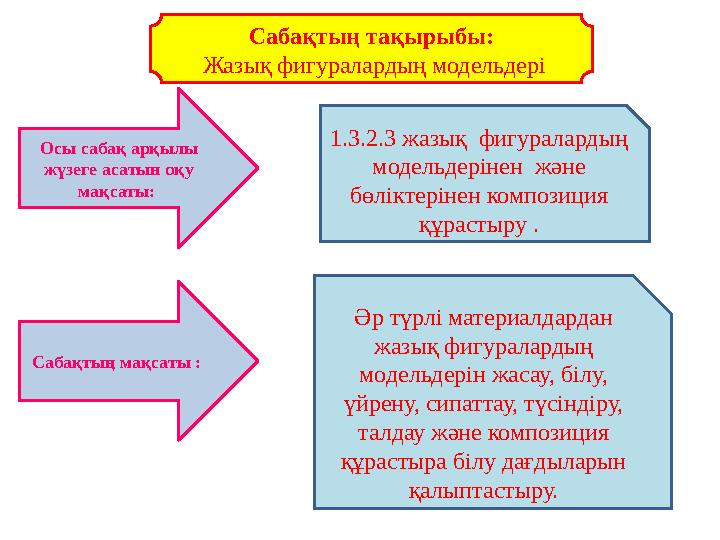 Сабақтың тақырыбы:
Жазық фигуралардың модельдері

Осы сабақ арқылы жүзеге асатын оқу мақсаты:

1.3.2.3 жазық фигуралардың модельдерінен және бөліктерінен композиция құрастыру .

Сабақтың мақсаты :

Әр түрлі материалдардан жазық фигуралардың модельдерін жасау, білу, үйрену, сипаттау, түсіндіру, талдау және композиция құрастыра білу дағдыларын қалыптастыру.